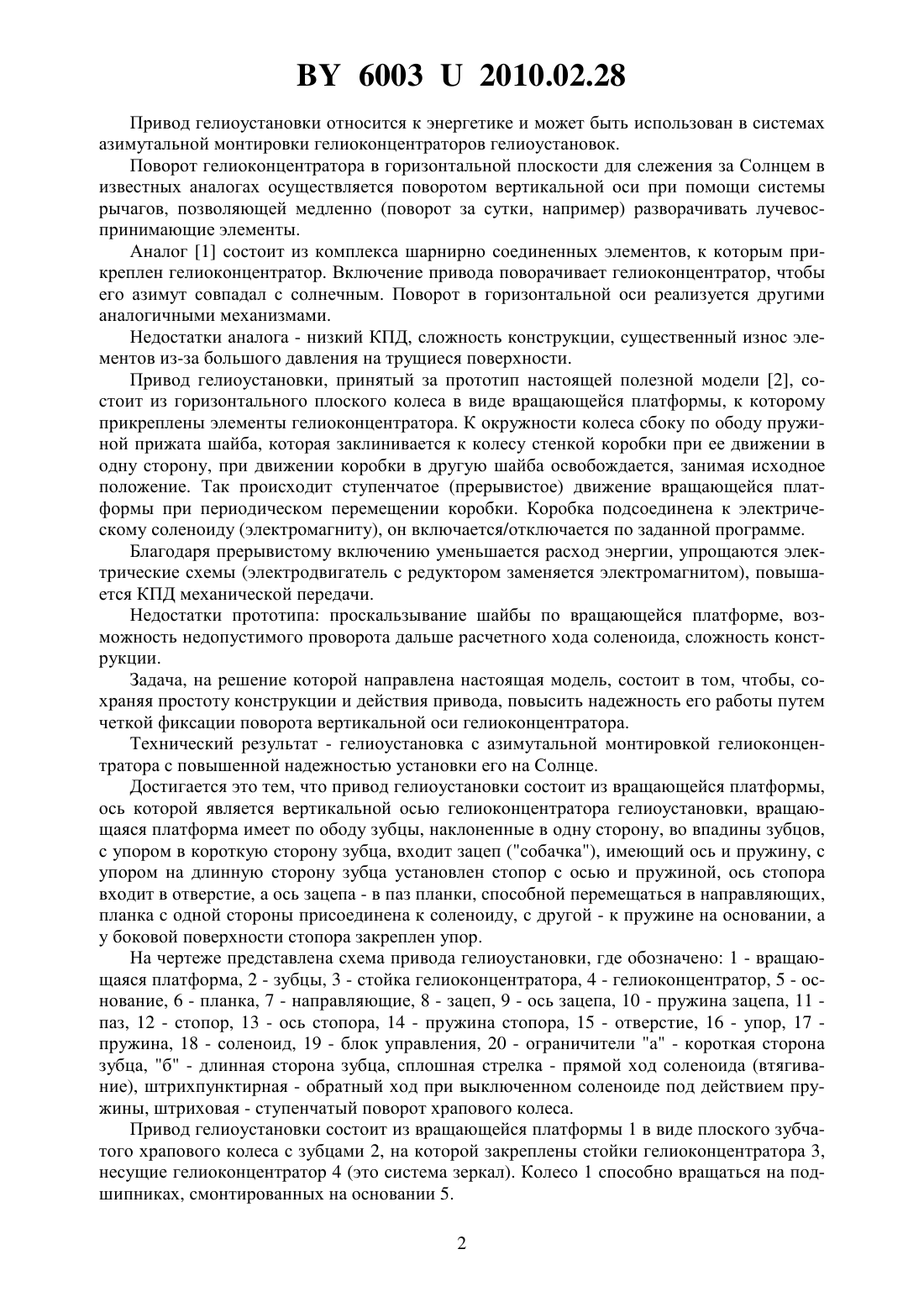 BY 6003 U 2010.02.28

Привод гелиоустановки относится к энергетике и может быть использован в системах азимутальной монтировки гелиоконцентраторов гелиоустановок.

Поворот гелиоконцентратора в горизонтальной плоскости для слежения за Солнцем в известных аналогах осуществляется поворотом вертикальной оси при помощи системы рычагов, позволяющей медленно (поворот за сутки, например) разворачивать лучевоспринимающие элементы.

Аналог [1] состоит из комплекса шарнирно соединенных элементов, к которым прикреплен гелиоконцентратор. Включение привода поворачивает гелиоконцентратор, чтобы его азимут совпадал с солнечным. Поворот в горизонтальной оси реализуется другими аналогичными механизмами.

Недостатки аналога - низкий КПД, сложность конструкции, существенный износ элементов из-за большого давления на трущиеся поверхности.

Привод гелиоустановки, принятый за прототип настоящей полезной модели [2], состоит из горизонтального плоского колеса в виде вращающейся платформы, к которому прикреплены элементы гелиоконцентратора. К окружности колеса сбоку по ободу пружиной прижата шайба, которая заклинивается к колесу стенкой коробки при ее движении в одну сторону, при движении коробки в другую шайба освобождается, занимая исходное положение. Так происходит ступенчатое (прерывистое) движение вращающейся платформы при периодическом перемещении коробки. Коробка подсоединена к электрическому соленоиду (электромагниту), он включается/отключается по заданной программе.

Благодаря прерывистому включению уменьшается расход энергии, упрощаются электрические схемы (электродвигатель с редуктором заменяется электромагнитом), повышается КПД механической передачи.

Недостатки прототипа: проскальзывание шайбы по вращающейся платформе, возможность недопустимого проворота дальше расчетного хода соленоида, сложность конструкции.

Задача, на решение которой направлена настоящая модель, состоит в том, чтобы, сохраняя простоту конструкции и действия привода, повысить надежность его работы путем четкой фиксации поворота вертикальной оси гелиоконцентратора.

Технический результат - гелиоустановка с азимутальной монтировкой гелиоконцентратора с повышенной надежностью установки его на Солнце.

Достигается это тем, что привод гелиоустановки состоит из вращающейся платформы, ось которой является вертикальной осью гелиоконцентратора гелиоустановки, вращающаяся платформа имеет по ободу зубцы, наклоненные в одну сторону, во впадины зубцов, с упором в короткую сторону зубца, входит зацеп ("собачка"), имеющий ось и пружину, с упором на длинную сторону зубца установлен стопор с осью и пружиной, ось стопора входит в отверстие, а ось зацепа - в паз планки, способной перемещаться в направляющих, планка с одной стороны присоединена к соленоиду, с другой - к пружине на основании, а у боковой поверхности стопора закреплен упор.

На чертеже представлена схема привода гелиоустановки, где обозначено: 1 - вращающаяся платформа, 2 - зубцы, 3 - стойка гелиоконцентратора, 4 - гелиоконцентратор, 5 - основание, 6 - планка, 7 - направляющие, 8 - зацеп, 9 - ось зацепа, 10 - пружина зацепа, 11 - паз, 12 - стопор, 13 - ось стопора, 14 - пружина стопора, 15 - отверстие, 16 - упор, 17 - пружина, 18 - соленоид, 19 - блок управления, 20 - ограничители "а" - короткая сторона зубца, "б" - длинная сторона зубца, сплошная стрелка - прямой ход соленоида (втягивание), штрихпунктирная - обратный ход при выключенном соленоиде под действием пружины, штриховая - ступенчатый поворот храпового колеса.

Привод гелиоустановки состоит из вращающейся платформы 1 в виде плоского зубчатого храпового колеса с зубцами 2, на которой закреплены стойки гелиоконцентратора 3, несущие гелиоконцентратор 4 (это система зеркал). Колесо 1 способно вращаться на подшипниках, смонтированных на основании 5.

2